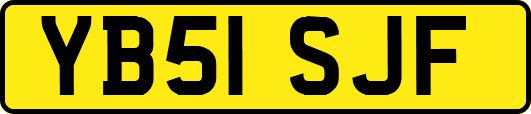 YB51 SJF